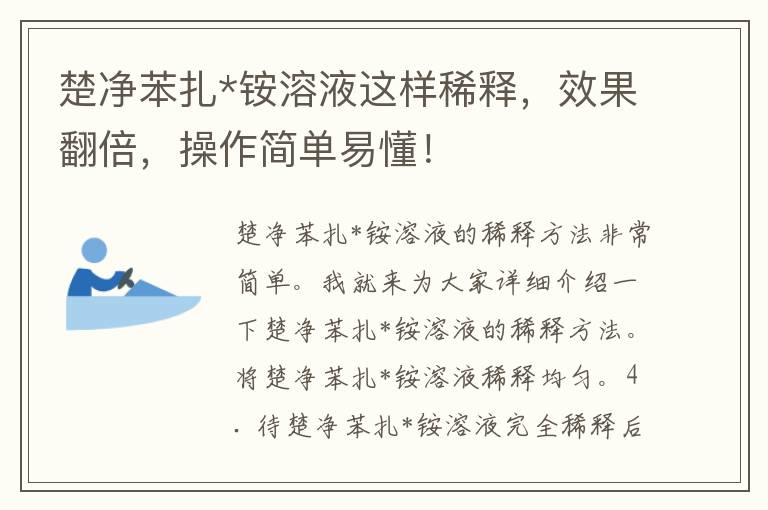 楚净苯扎*铵溶液这样稀释，效果翻倍，操作简单易懂！

楚净苯扎*铵溶液的稀释方法非常简单。我就来为大家详细介绍一下楚净苯扎*铵溶液的稀释方法。将楚净苯扎*铵溶液稀释均匀。4. 待楚净苯扎*铵溶液完全稀释后